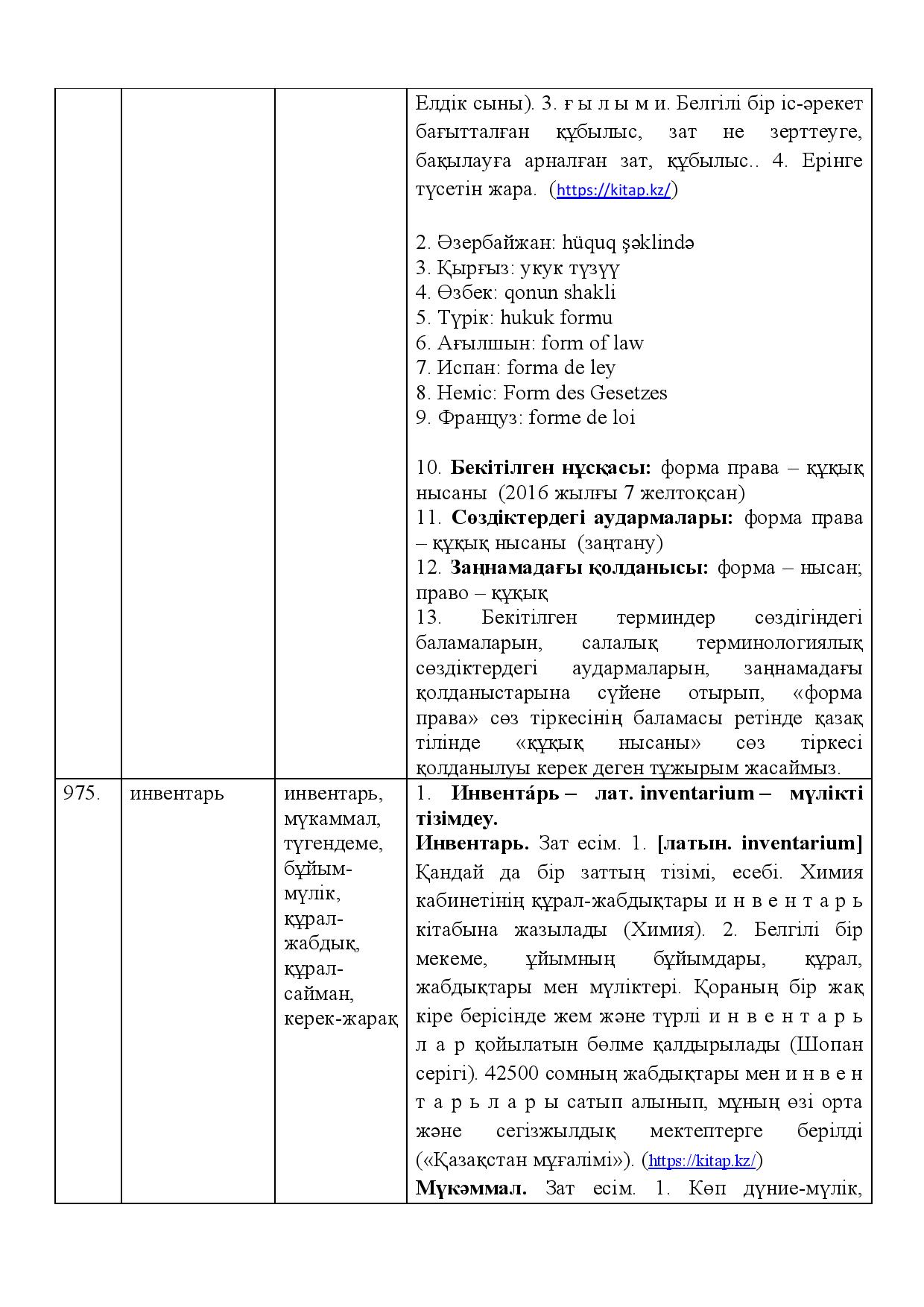 | | | | Елдік сыны). 3. ғ ы л ы м и. Белгілі бір іс-әрекет бағытталған құбылыс, зат не зерттеуге, бақылауға арналған зат, құбылыс.. 4. Ерінге түсетін жара. (https://kitap.kz/)<br><br>2. Әзербайжан: hüquq şəklində<br>3. Қырғыз: укук түзүү<br>4. Өзбек: qonun shakli<br>5. Түрік: hukuk formu<br>6. Ағылшын: form of law<br>7. Испан: forma de ley<br>8. Неміс: Form des Gesetzes<br>9. Француз: forme de loi<br><br>10. Бекітілген нұсқасы: форма права – құқық нысаны (2016 жылғы 7 желтоқсан)<br>11. Сөздіктердегі аудармалары: форма права – құқық нысаны (заңтану)<br>12. Заңнамадағы қолданысы: форма – нысан; право – құқық<br>13. Бекітілген терминдер сөздігіндегі баламаларын, салалық терминологиялық сөздіктердегі аудармаларын, заңнамадағы қолданыстарына сүйене отырып, «форма права» сөз тіркесінің баламасы ретінде қазақ тілінде «құқық нысаны» сөз тіркесі қолданылуы керек деген тұжырым жасаймыз. |
|---|---|---|---|
| 975. | инвентарь | инвентарь, мүкаммал, түгендеме, бұйым-мүлік, құрал-жабдық, құрал-сайман, керек-жарақ | 1. Инвента́рь – лат. inventarium – мүлікті тізімдеу.<br>Инвентарь. Зат есім. 1. [латын. inventarium] Қандай да бір заттың тізімі, есебі. Химия кабинетінің құрал-жабдықтары и н в е н т а р ь кітабына жазылады (Химия). 2. Белгілі бір мекеме, ұйымның бұйымдары, құрал, жабдықтары мен мүліктері. Қораның бір жақ кіре берісінде жем және түрлі и н в е н т а р ь л а р қойылатын бөлме қалдырылады (Шопан серігі). 42500 сомның жабдықтары мен и н в е н т а р ь л а р ы сатып алынып, мұның өзі орта және сегізжылдық мектептерге берілді («Қазақстан мұғалімі»). (https://kitap.kz/)<br>Мүкәммал. Зат есім. 1. Көп дүние-мүлік, |